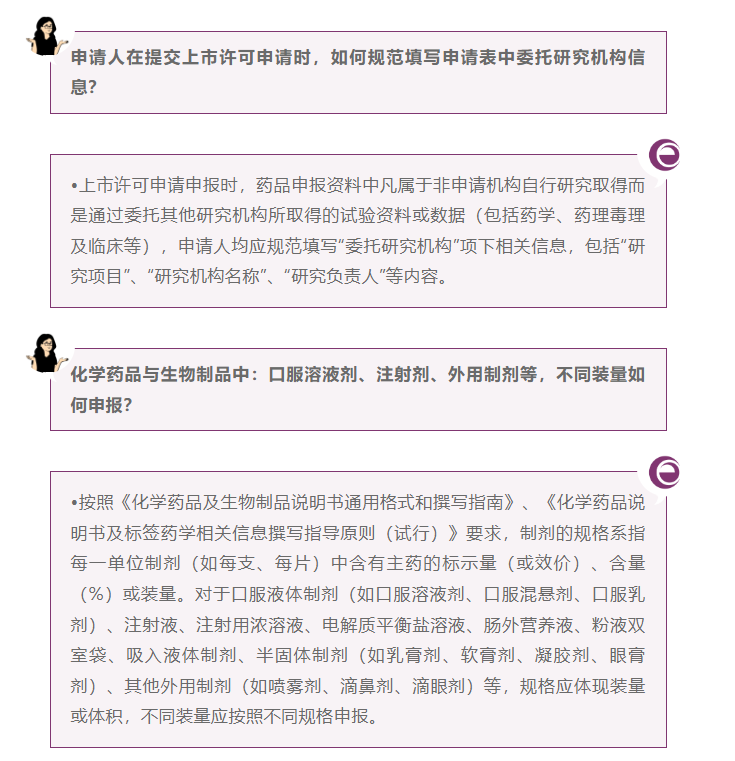 申请人在提交上市许可申请时，如何规范填写申请表中委托研究机构信息？

•上市许可申请申报时，药品申报资料中凡属于非申请机构自行研究取得而是通过委托其他研究机构所取得的试验资料或数据（包括药学、药理毒理及临床等），申请人均应规范填写“委托研究机构”项下相关信息，包括“研究项目”、“研究机构名称”、“研究负责人”等内容。

化学药品与生物制品中：口服溶液剂、注射剂、外用制剂等，不同装量如何申报？

•按照《化学药品及生物制品说明书通用格式和撰写指南》、《化学药品说明书及标签药学相关信息撰写指导原则（试行）》要求，制剂的规格系指每一单位制剂（如每支、每片）中含有主药的标示量（或效价）、含量（%）或装量。对于口服液体制剂（如口服溶液剂、口服混悬剂、口服乳剂）、注射液、注射用浓溶液、电解质平衡盐溶液、肠外营养液、粉液双室袋、吸入液体制剂、半固体制剂（如乳膏剂、软膏剂、凝胶剂、眼膏剂）、其他外用制剂（如喷雾剂、滴鼻剂、滴眼剂）等，规格应体现装量或体积，不同装量应按照不同规格申报。